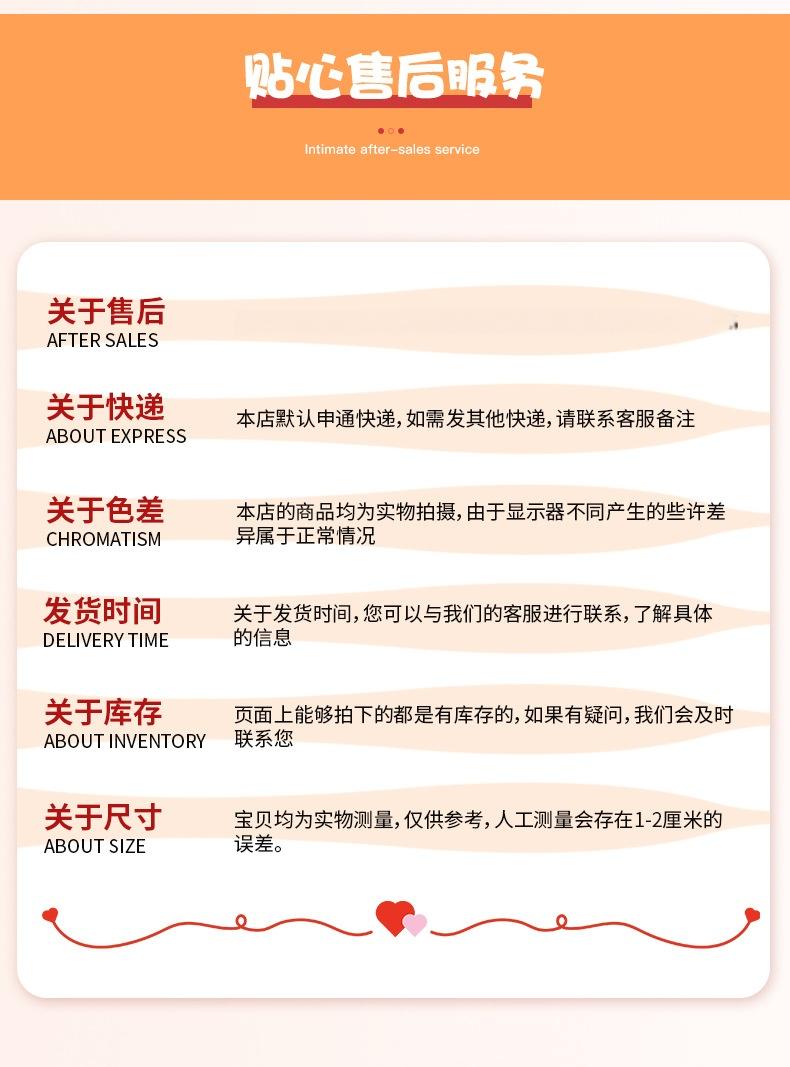 贴心售后服务

Intimate after-sales service

关于售后
AFTER SALES

关于快递
ABOUT EXPRESS
本店默认申通快递，如需发其他快递，请联系客服备注

关于色差
CHROMATISM
本店的商品均为实物拍摄，由于显示器不同产生的些许差异属于正常情况

发货时间
DELIVERY TIME
关于发货时间，您可以与我们的客服进行联系，了解具体的信息

关于库存
ABOUT INVENTORY
页面上能够拍下的都是有库存的，如果有疑问，我们会及时联系您

关于尺寸
ABOUT SIZE
宝贝均为实物测量，仅供参考，人工测量会存在1-2厘米的误差。